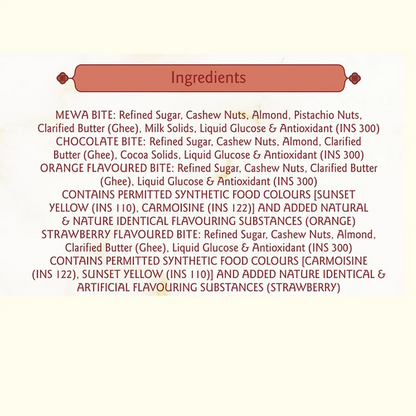 Ingredients

MEWA BITE: Refined Sugar, Cashew Nuts, Almond, Pistachio Nuts, Clarified Butter (Ghee), Milk Solids, Liquid Glucose & Antioxidant (INS 300)
CHOCOLATE BITE: Refined Sugar, Cashew Nuts, Almond, Clarified Butter (Ghee), Cocoa Solids, Liquid Glucose & Antioxidant (INS 300)
ORANGE FLAVOURED BITE: Refined Sugar, Cashew Nuts, Clarified Butter (Ghee), Liquid Glucose & Antioxidant (INS 300)
CONTAINS PERMITTED SYNTHETIC FOOD COLOURS [SUNSET YELLOW (INS 110), CARMOISINE (INS 122)] AND ADDED NATURAL & NATURE IDENTICAL FLAVOURING SUBSTANCES (ORANGE)
STRAWBERRY FLAVOURED BITE: Refined Sugar, Cashew Nuts, Almond, Clarified Butter (Ghee), Liquid Glucose & Antioxidant (INS 300)
CONTAINS PERMITTED SYNTHETIC FOOD COLOURS [CARMOISINE (INS 122), SUNSET YELLOW (INS 110)] AND ADDED NATURE IDENTICAL & ARTIFICIAL FLAVOURING SUBSTANCES (STRAWBERRY)